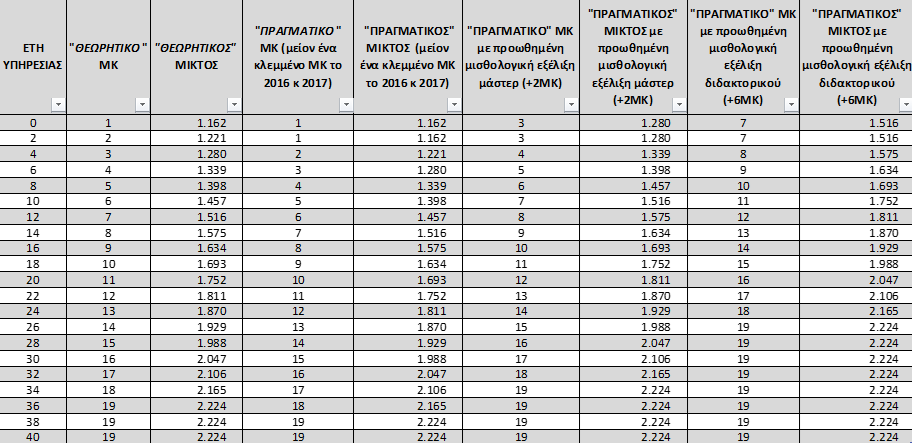 | ΕΤΗ ΥΠΗΡΕΣΙΑΣ | "ΘΕΩΡΗΤΙΚΟ" ΜΚ | "ΘΕΩΡΗΤΙΚΟΣ" ΜΙΚΤΟΣ | "ΠΡΑΓΜΑΤΙΚΟ" ΜΚ (μείον ένα κλεμμένο ΜΚ το 2016 κ 2017) | "ΠΡΑΓΜΑΤΙΚΟΣ" ΜΙΚΤΟΣ (μείον ένα κλεμμένο ΜΚ το 2016 κ 2017) | "ΠΡΑΓΜΑΤΙΚΟ" ΜΚ με προωθημένη μισθολογική εξέλιξη μάστερ (+2ΜΚ) | "ΠΡΑΓΜΑΤΙΚΟΣ" ΜΙΚΤΟΣ με προωθημένη μισθολογική εξέλιξη μάστερ (+2ΜΚ) | "ΠΡΑΓΜΑΤΙΚΟ" ΜΚ με προωθημένη μισθολογική εξέλιξη διδακτορικού (+6ΜΚ) | "ΠΡΑΓΜΑΤΙΚΟΣ" ΜΙΚΤΟΣ με προωθημένη μισθολογική εξέλιξη διδακτορικού (+6ΜΚ) |
|---|---|---|---|---|---|---|---|---|
| 0 | 1 | 1.162 | 1 | 1.162 | 3 | 1.280 | 7 | 1.516 |
| 2 | 2 | 1.221 | 1 | 1.162 | 3 | 1.280 | 7 | 1.516 |
| 4 | 3 | 1.280 | 2 | 1.221 | 4 | 1.339 | 8 | 1.575 |
| 6 | 4 | 1.339 | 3 | 1.280 | 5 | 1.398 | 9 | 1.634 |
| 8 | 5 | 1.398 | 4 | 1.339 | 6 | 1.457 | 10 | 1.693 |
| 10 | 6 | 1.457 | 5 | 1.398 | 7 | 1.516 | 11 | 1.752 |
| 12 | 7 | 1.516 | 6 | 1.457 | 8 | 1.575 | 12 | 1.811 |
| 14 | 8 | 1.575 | 7 | 1.516 | 9 | 1.634 | 13 | 1.870 |
| 16 | 9 | 1.634 | 8 | 1.575 | 10 | 1.693 | 14 | 1.929 |
| 18 | 10 | 1.693 | 9 | 1.634 | 11 | 1.752 | 15 | 1.988 |
| 20 | 11 | 1.752 | 10 | 1.693 | 12 | 1.811 | 16 | 2.047 |
| 22 | 12 | 1.811 | 11 | 1.752 | 13 | 1.870 | 17 | 2.106 |
| 24 | 13 | 1.870 | 12 | 1.811 | 14 | 1.929 | 18 | 2.165 |
| 26 | 14 | 1.929 | 13 | 1.870 | 15 | 1.988 | 19 | 2.224 |
| 28 | 15 | 1.988 | 14 | 1.929 | 16 | 2.047 | 19 | 2.224 |
| 30 | 16 | 2.047 | 15 | 1.988 | 17 | 2.106 | 19 | 2.224 |
| 32 | 17 | 2.106 | 16 | 2.047 | 18 | 2.165 | 19 | 2.224 |
| 34 | 18 | 2.165 | 17 | 2.106 | 19 | 2.224 | 19 | 2.224 |
| 36 | 19 | 2.224 | 18 | 2.165 | 19 | 2.224 | 19 | 2.224 |
| 38 | 19 | 2.224 | 19 | 2.224 | 19 | 2.224 | 19 | 2.224 |
| 40 | 19 | 2.224 | 19 | 2.224 | 19 | 2.224 | 19 | 2.224 |